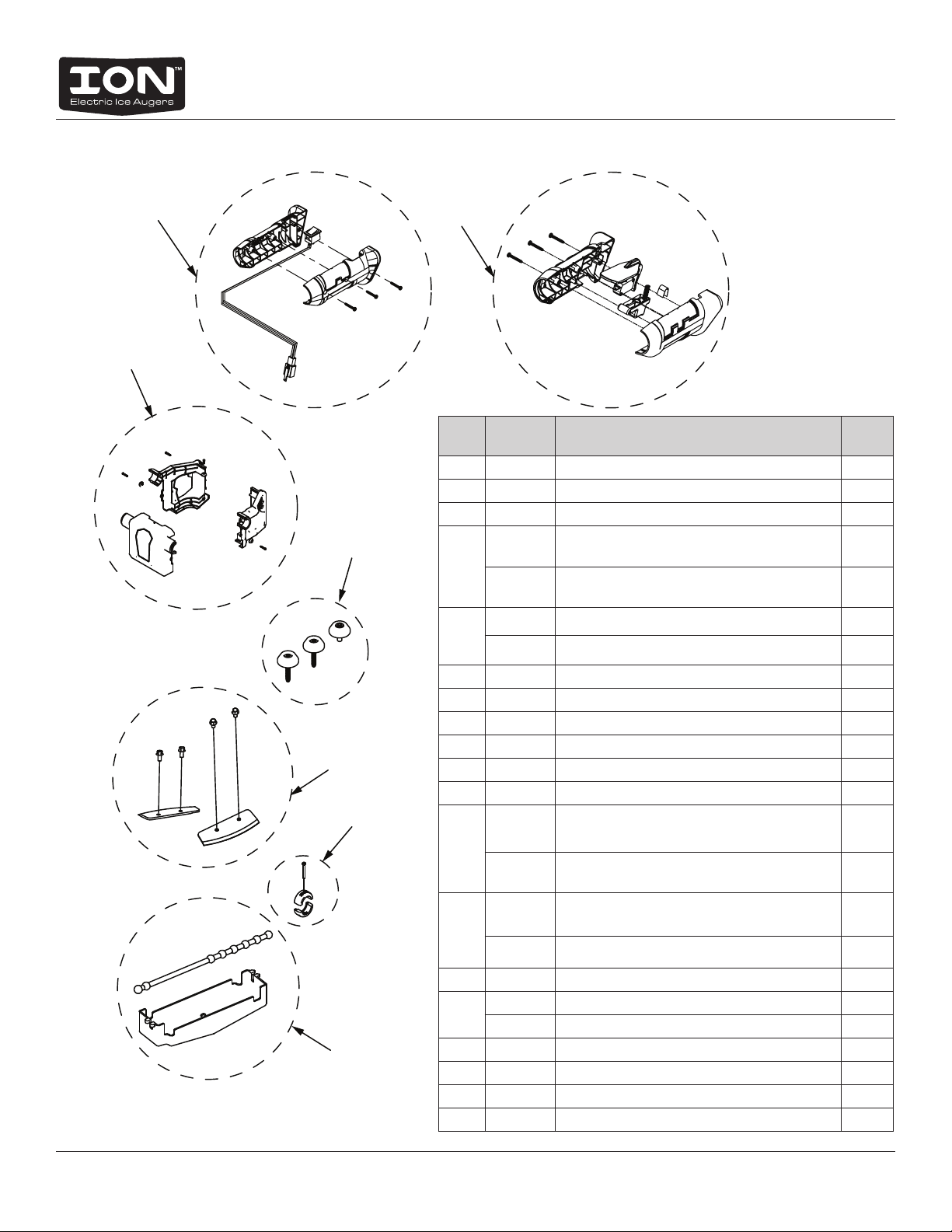 ION™
Electric Ice Augers